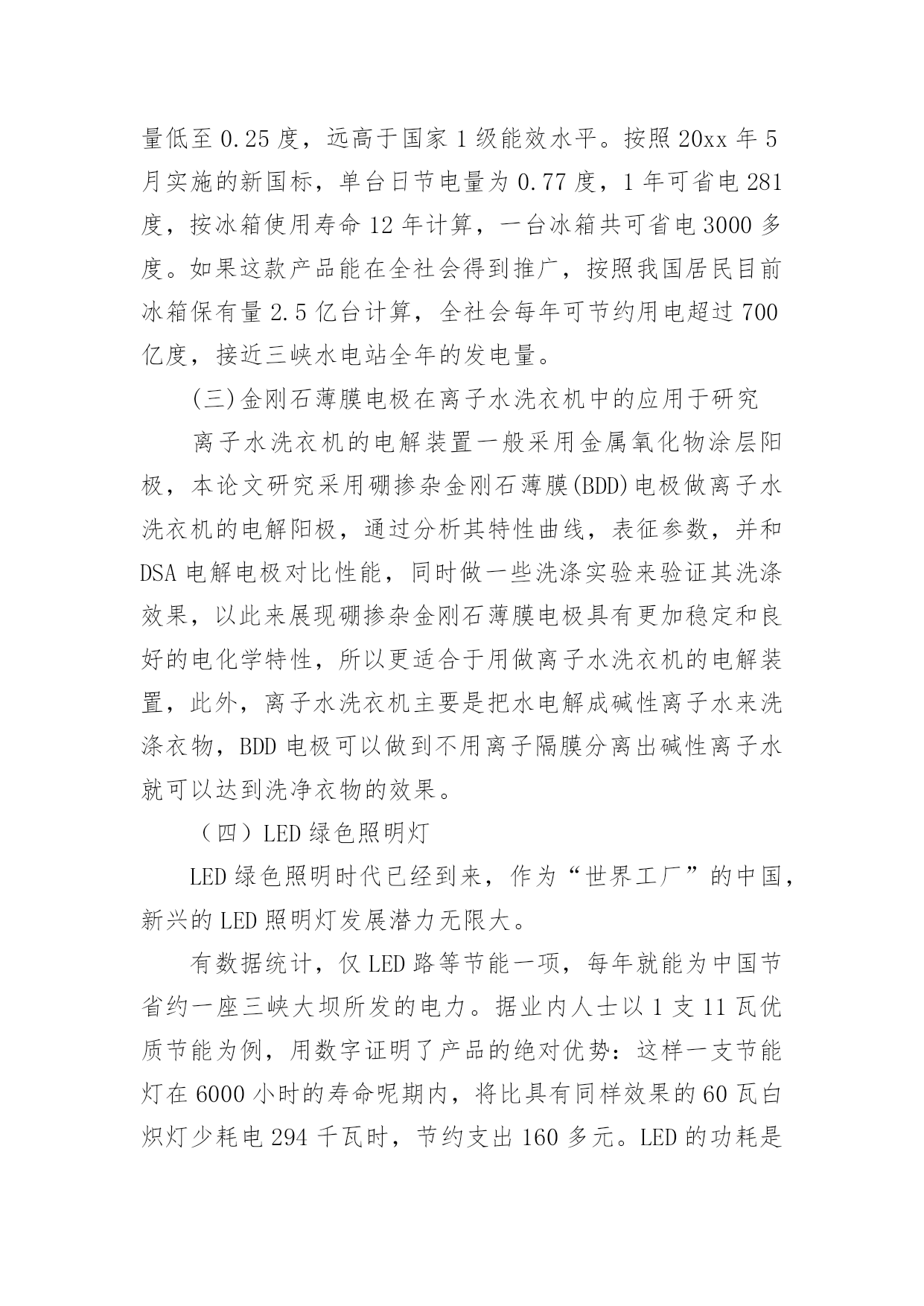 量低至 0.25 度，远高于国家 1 级能效水平。按照 20xx 年 5 月实施的新国标，单台日节电量为 0.77 度，1 年可省电 281 度，按冰箱使用寿命 12 年计算，一台冰箱共可省电 3000 多度。如果这款产品能在全社会得到推广，按照我国居民目前冰箱保有量 2.5 亿台计算，全社会每年可节约用电超过 700 亿度，接近三峡水电站全年的发电量。

(三)金刚石薄膜电极在离子水洗衣机中的应用于研究

离子水洗衣机的电解装置一般采用金属氧化物涂层阳极，本论文研究采用硼掺杂金刚石薄膜(BDD)电极做离子水洗衣机的电解阳极，通过分析其特性曲线，表征参数，并和 DSA 电解电极对比性能，同时做一些洗涤实验来验证其洗涤效果，以此来展现硼掺杂金刚石薄膜电极具有更加稳定和良好的电化学特性，所以更适合于用做离子水洗衣机的电解装置，此外，离子水洗衣机主要是把水电解成碱性离子水来洗涤衣物，BDD 电极可以做到不用离子隔膜分离出碱性离子水就可以达到洗净衣物的效果。

（四）LED 绿色照明灯

LED 绿色照明时代已经到来，作为“世界工厂”的中国，新兴的 LED 照明灯发展潜力无限大。

有数据统计，仅 LED 路等节能一项，每年就能为中国节省约一座三峡大坝所发的电力。据业内人士以 1 支 11 瓦优质节能为例，用数字证明了产品的绝对优势：这样一支节能灯在 6000 小时的寿命呢期内，将比具有同样效果的 60 瓦白炽灯少耗电 294 千瓦时，节约支出 160 多元。LED 的功耗是